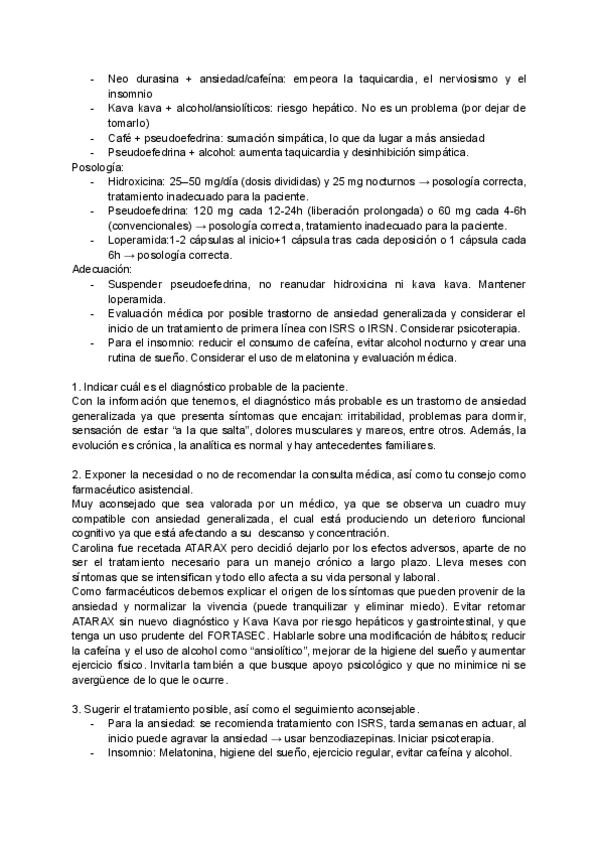 - Neo durasina + ansiedad/cafeína: empeora la taquicardia, el nerviosismo y el insomnio
- Kava kava + alcohol/ansiolíticos: riesgo hepático. No es un problema (por dejar de tomarlo)
- Café + pseudoefedrina: sumación simpática, lo que da lugar a más ansiedad
- Pseudoefedrina + alcohol: aumenta taquicardia y desinhibición simpática.

Posología:
- Hidroxicina: 25–50 mg/día (dosis divididas) y 25 mg nocturnos → posología correcta, tratamiento inadecuado para la paciente.
- Pseudoefedrina: 120 mg cada 12-24h (liberación prolongada) o 60 mg cada 4-6h (convencionales) → posología correcta, tratamiento inadecuado para la paciente.
- Loperamida:1-2 cápsulas al inicio+1 cápsula tras cada deposición o 1 cápsula cada 6h → posología correcta.

Adecuación:
- Suspender pseudoefedrina, no reanudar hidroxicina ni kava kava. Mantener loperamida.
- Evaluación médica por posible trastorno de ansiedad generalizada y considerar el inicio de un tratamiento de primera línea con ISRS o IRSN. Considerar psicoterapia.
- Para el insomnio: reducir el consumo de cafeína, evitar alcohol nocturno y crear una rutina de sueño. Considerar el uso de melatonina y evaluación médica.

1. Indicar cuál es el diagnóstico probable de la paciente.
Con la información que tenemos, el diagnóstico más probable es un trastorno de ansiedad generalizada ya que presenta síntomas que encajan: irritabilidad, problemas para dormir, sensación de estar "a la que salta", dolores musculares y mareos, entre otros. Además, la evolución es crónica, la analítica es normal y hay antecedentes familiares.

2. Exponer la necesidad o no de recomendar la consulta médica, así como tu consejo como farmacéutico asistencial.
Muy aconsejado que sea valorada por un médico, ya que se observa un cuadro muy compatible con ansiedad generalizada, el cual está produciendo un deterioro funcional cognitivo ya que está afectando a su descanso y concentración.
Carolina fue recetada ATARAX pero decidió dejarlo por los efectos adversos, aparte de no ser el tratamiento necesario para un manejo crónico a largo plazo. Lleva meses con síntomas que se intensifican y todo ello afecta a su vida personal y laboral.
Como farmacéuticos debemos explicar el origen de los síntomas que pueden provenir de la ansiedad y normalizar la vivencia (puede tranquilizar y eliminar miedo). Evitar retomar ATARAX sin nuevo diagnóstico y Kava Kava por riesgo hepáticos y gastrointestinal, y que tenga un uso prudente del FORTASEC. Hablarle sobre una modificación de hábitos; reducir la cafeína y el uso de alcohol como "ansiolítico", mejorar de la higiene del sueño y aumentar ejercicio físico. Invitarla también a que busque apoyo psicológico y que no minimice ni se avergüence de lo que le ocurre.

3. Sugerir el tratamiento posible, así como el seguimiento aconsejable.
- Para la ansiedad: se recomienda tratamiento con ISRS, tarda semanas en actuar, al inicio puede agravar la ansiedad → usar benzodiazepinas. Iniciar psicoterapia.
- Insomnio: Melatonina, higiene del sueño, ejercicio regular, evitar cafeína y alcohol.